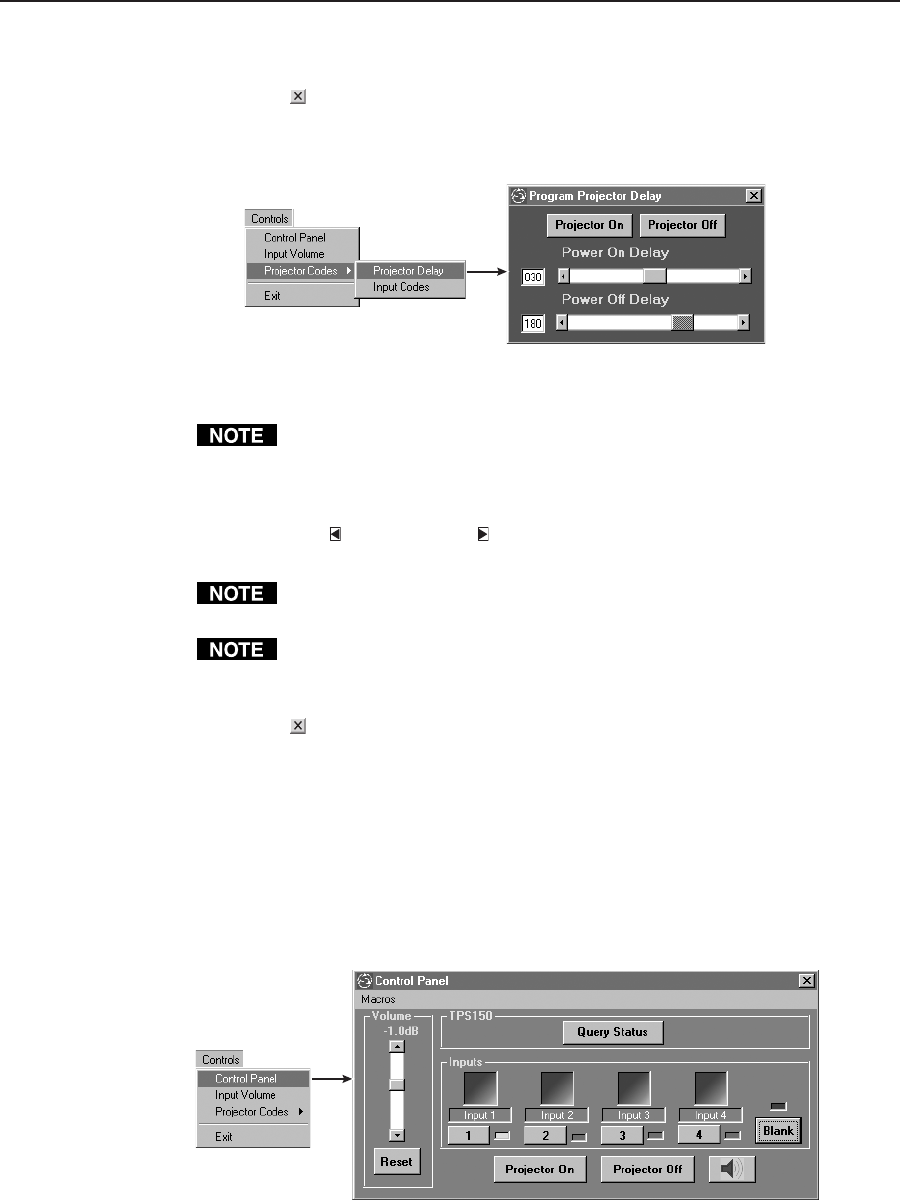 Controls
Control Panel
Input Volume
Projector Codes
Exit
Projector Delay
Input Codes

Program Projector Delay
Projector On
Projector Off
Power On Delay
030
Power Off Delay
180

NOTE

NOTE

NOTE

Controls
Control Panel
Input Volume
Projector Codes
Exit

Control Panel
Macros
Volume
-1.0dB
Reset
TPS150
Query Status
Inputs
Input 1
Input 2
Input 3
Input 4
1
2
3
4
Blank
Projector On
Projector Off